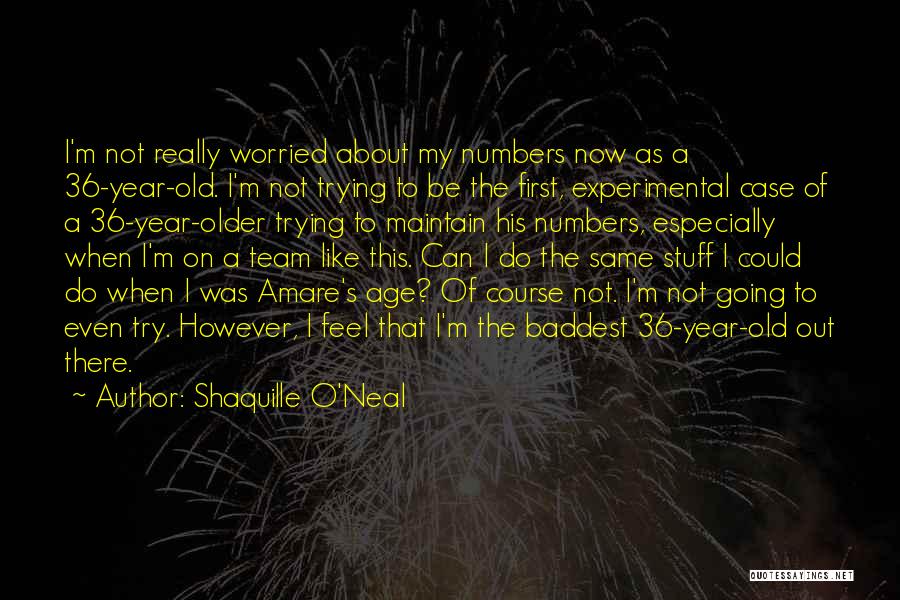 I'm not really worried about my numbers now as a 36-year-old. I'm not trying to be the first, experimental case of a 36-year-older trying to maintain his numbers, especially when I'm on a team like this. Can I do the same stuff I could do when I was Amare's age? Of course not. I'm not going to even try. However, I feel that I'm the baddest 36-year-old out there.

~ Author: Shaquille O'Neal

QUOTESSAYINGS.NET